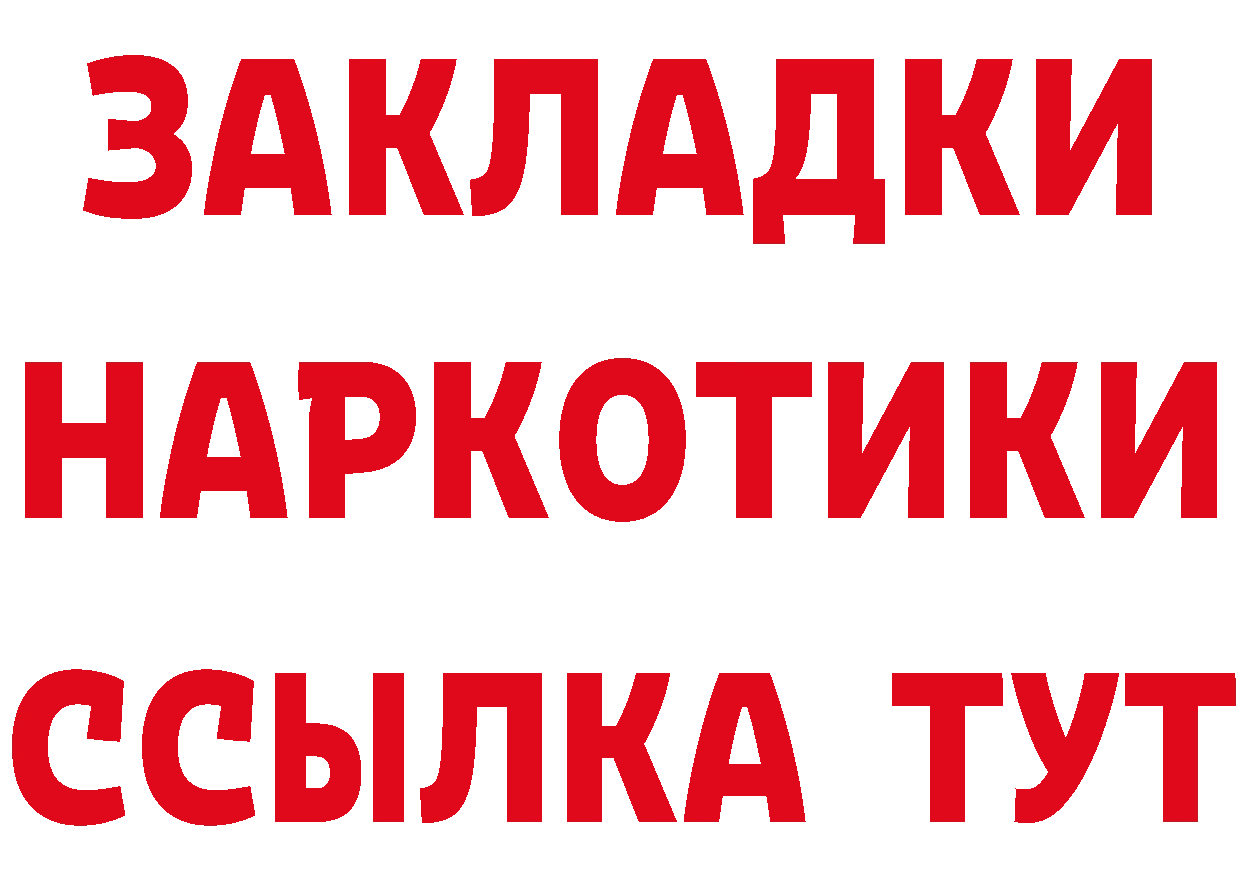 ЗАКЛАДКИ НАРКОТИКИ ССЫЛКА ТУТ